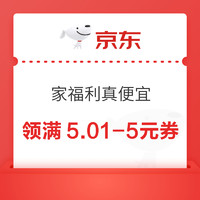 京东

家福利真便宜

领满 5.01-5元券